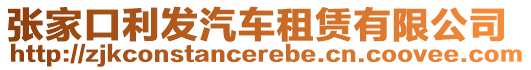 张家口利发汽车租赁有限公司
http://zjkconstancerebe.cn.coovee.com